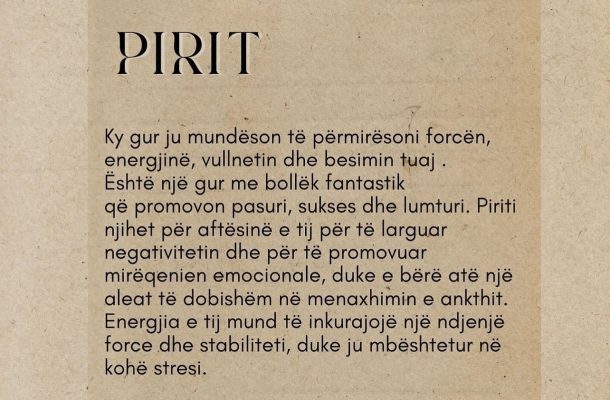 PIRIT

Ky gur ju mundëson të përmirësoni forcën, energjinë, vullnetin dhe besimin tuaj . Është një gur me bollëk fantastik që promovon pasuri, sukses dhe lumturi. Piriti njihet për aftësinë e tij për të larguar negativitetin dhe për të promovuar mirëqenien emocionale, duke e bërë atë një aleat të dobishëm në menaxhimin e ankthit. Energjia e tij mund të inkurajojë një ndjenjë force dhe stabiliteti, duke ju mbështetur në kohë stresi.